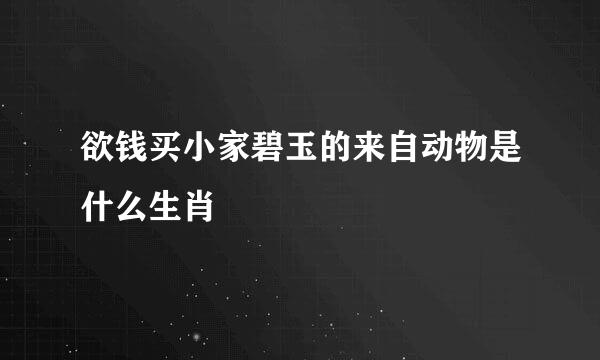 欲钱买小家碧玉的来自动物是什么生肖